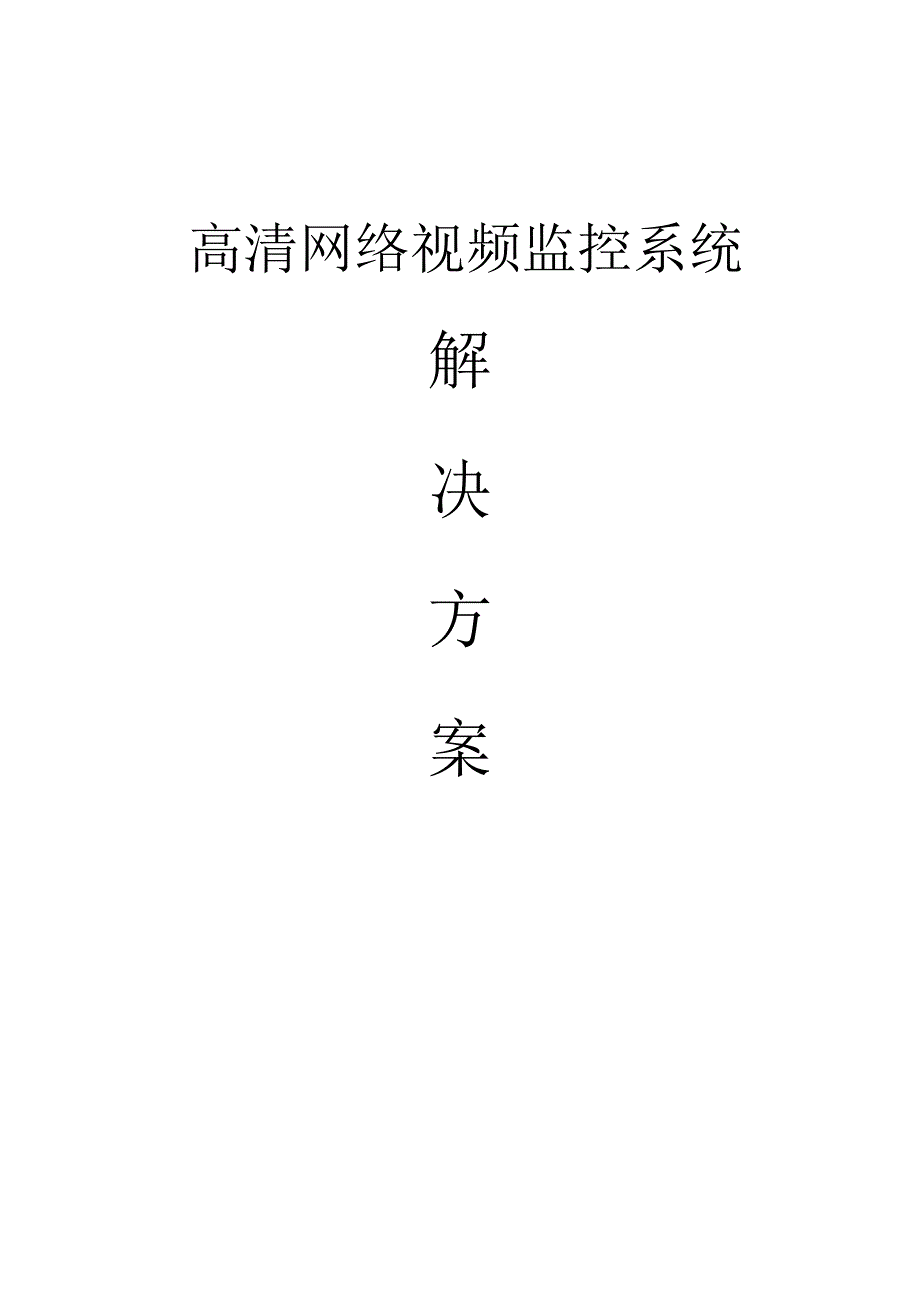 高清网络视频监控系统

解

决

方

案